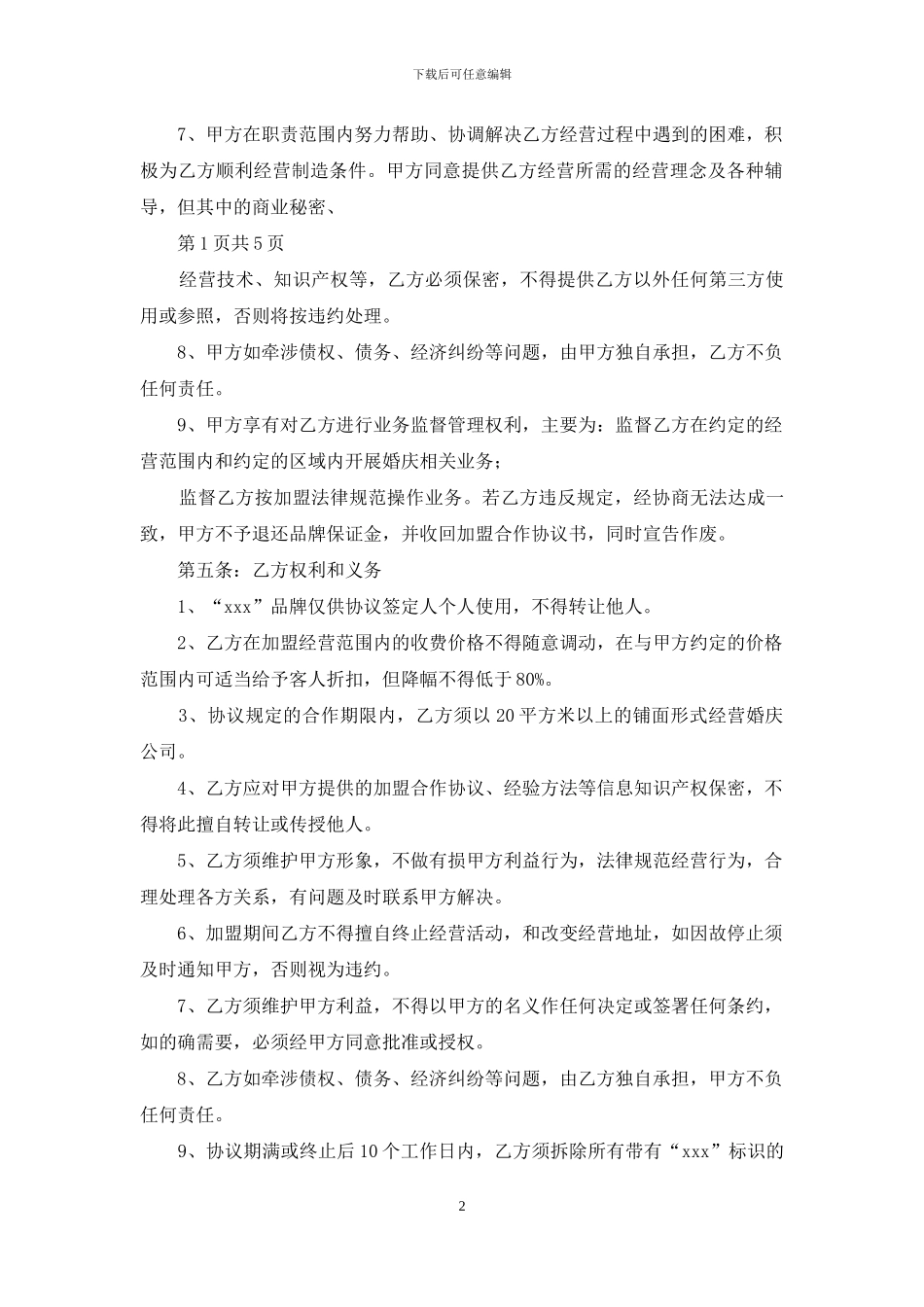 下载后可任意编辑

7、甲方在职责范围内努力帮助、协调解决乙方经营过程中遇到的困难，积极为乙方顺利经营制造条件。甲方同意提供乙方经营所需的经营理念及各种辅导，但其中的商业秘密、

第1页共5页

经营技术、知识产权等，乙方必须保密，不得提供乙方以外任何第三方使用或参照，否则将按违约处理。

8、甲方如牵涉债权、债务、经济纠纷等问题，由甲方独自承担，乙方不负任何责任。

9、甲方享有对乙方进行业务监督管理权利，主要为：监督乙方在约定的经营范围内和约定的区域内开展婚庆相关业务；

监督乙方按加盟法律规范操作业务。若乙方违反规定，经协商无法达成一致，甲方不予退还品牌保证金，并收回加盟合作协议书，同时宣告作废。

第五条：乙方权利和义务

1、“xxx”品牌仅供协议签定人个人使用，不得转让他人。

2、乙方在加盟经营范围内的收费价格不得随意调动，在与甲方约定的价格范围内可适当给予客人折扣，但降幅不得低于80%。

3、协议规定的合作期限内，乙方须以20平方米以上的铺面形式经营婚庆公司。

4、乙方应对甲方提供的加盟合作协议、经验方法等信息知识产权保密，不得将此擅自转让或传授他人。

5、乙方须维护甲方形象，不做有损甲方利益行为，法律规范经营行为，合理处理各方关系，有问题及时联系甲方解决。

6、加盟期间乙方不得擅自终止经营活动，和改变经营地址，如因故停止须及时通知甲方，否则视为违约。

7、乙方须维护甲方利益，不得以甲方的名义作任何决定或签署任何条约，如的确需要，必须经甲方同意批准或授权。

8、乙方如牵涉债权、债务、经济纠纷等问题，由乙方独自承担，甲方不负任何责任。

9、协议期满或终止后10个工作日内，乙方须拆除所有带有“xxx”标识的

2